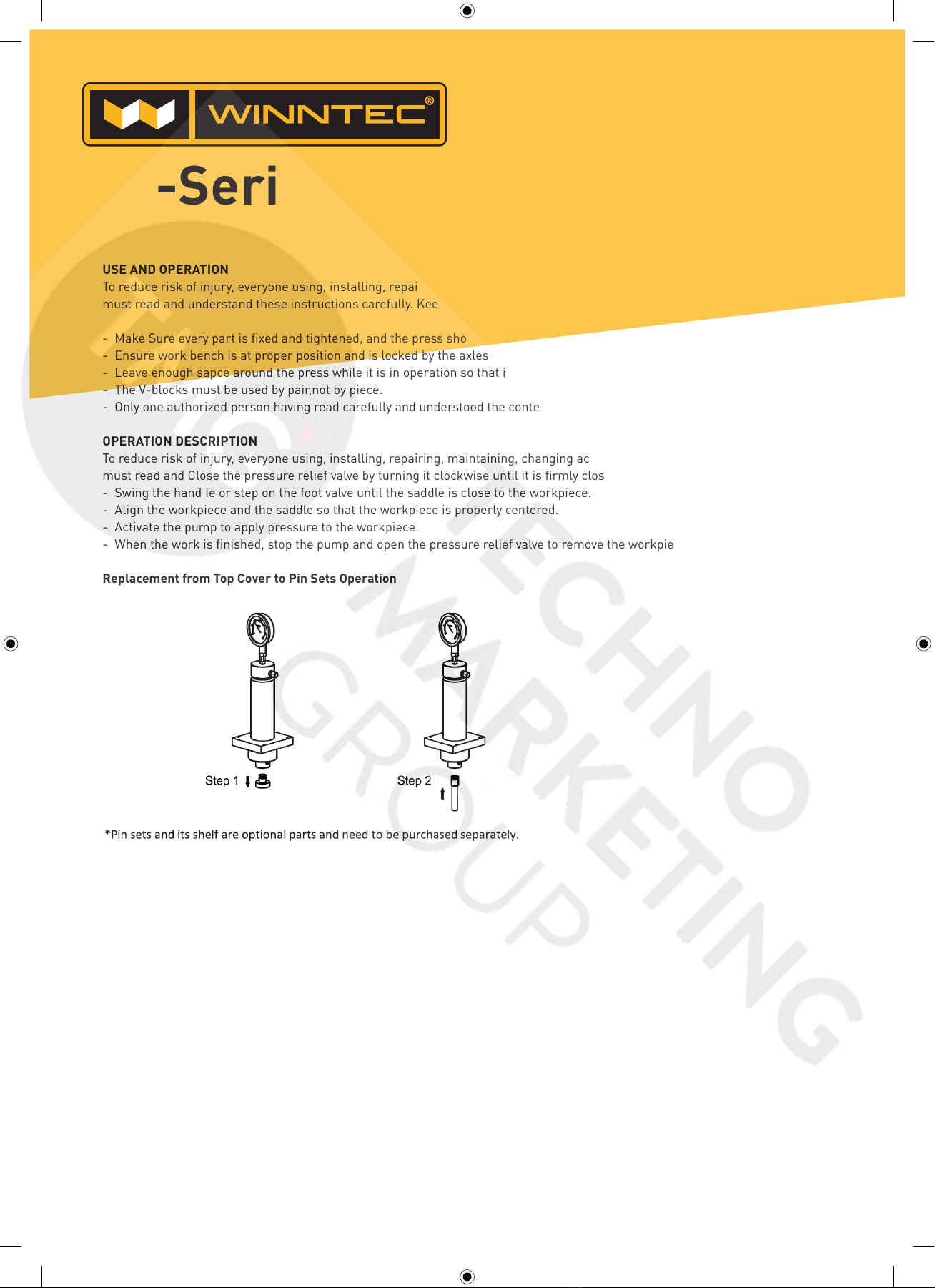 WINNTEC®

-Seri

USE AND OPERATION
To reduce risk of injury, everyone using, installing, repai must read and understand these instructions carefully. Kee

- Make Sure every part is fixed and tightened, and the press sho
- Ensure work bench is at proper position and is locked by the axles
- Leave enough sapce around the press while it is in operation so that i
- The V-blocks must be used by pair,not by piece.
- Only one authorized person having read carefully and understood the conte

OPERATION DESCRIPTION
To reduce risk of injury, everyone using, installing, repairing, maintaining, changing ac must read and Close the pressure relief valve by turning it clockwise until it is firmly clos
- Swing the hand le or step on the foot valve until the saddle is close to the workpiece.
- Align the workpiece and the saddle so that the workpiece is properly centered.
- Activate the pump to apply pressure to the workpiece.
- When the work is finished, stop the pump and open the pressure relief valve to remove the workpie

Replacement from Top Cover to Pin Sets Operation

Step 1

Step 2

*Pin sets and its shelf are optional parts and need to be purchased separately.

TECHNO MARKETING GROUP